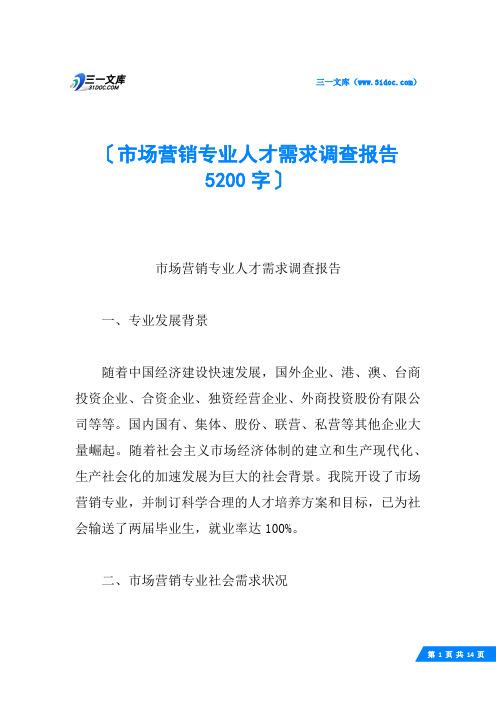 三一文库
31DOC.COM

三一文库（www.31doc.com）

〔市场营销专业人才需求调查报告5200字〕

市场营销专业人才需求调查报告

一、专业发展背景

随着中国经济建设快速发展，国外企业、港、澳、台商投资企业、合资企业、独资经营企业、外商投资股份有限公司等等。国内国有、集体、股份、联营、私营等其他企业大量崛起。随着社会主义市场经济体制的建立和生产现代化、生产社会化的加速发展为巨大的社会背景。我院开设了市场营销专业，并制订科学合理的人才培养方案和目标，已为社会输送了两届毕业生，就业率达100%。

二、市场营销专业社会需求状况

第 1 页 共 14 页